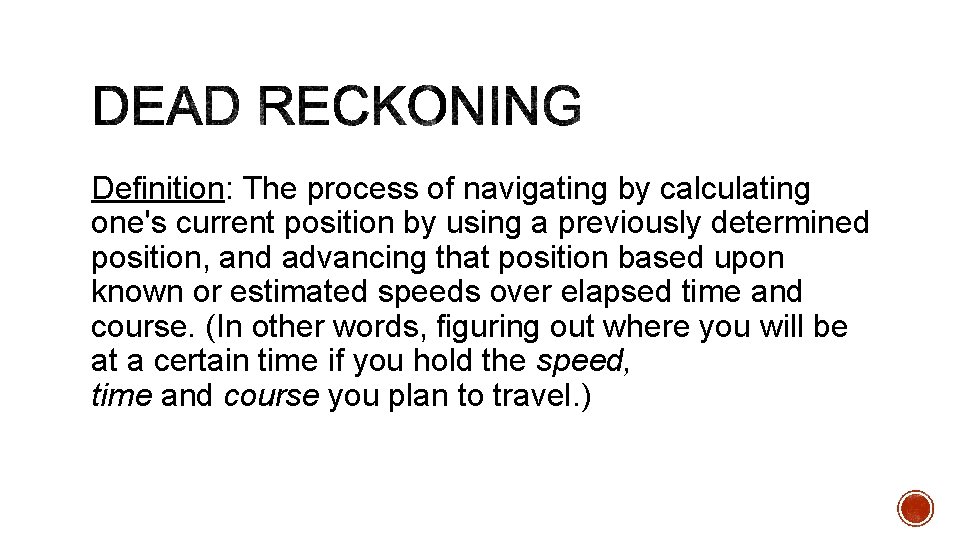 DEAD RECKONING

Definition: The process of navigating by calculating one's current position by using a previously determined position, and advancing that position based upon known or estimated speeds over elapsed time and course. (In other words, figuring out where you will be at a certain time if you hold the speed, time and course you plan to travel.)